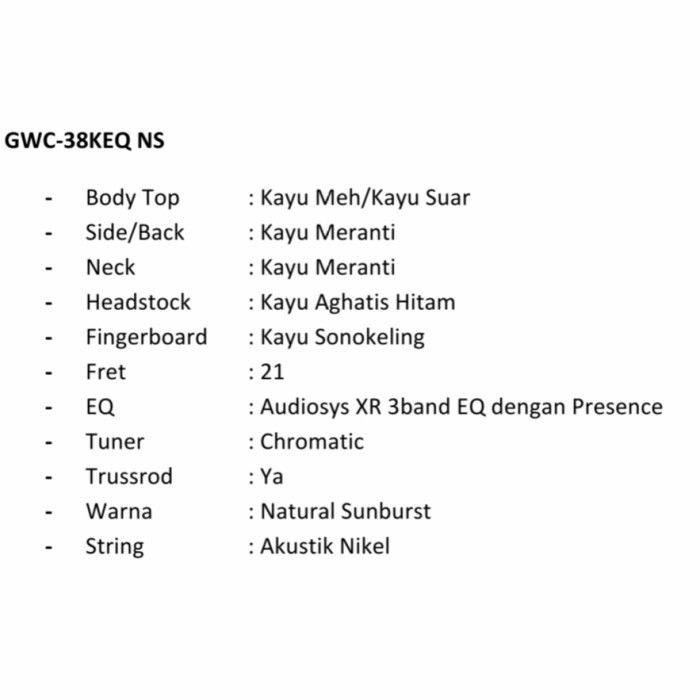 GWC-38KEQ NS

- Body Top : Kayu Meh/Kayu Suar
- Side/Back : Kayu Meranti
- Neck : Kayu Meranti
- Headstock : Kayu Aghatis Hitam
- Fingerboard : Kayu Sonokeling
- Fret : 21
- EQ : Audiosys XR 3band EQ dengan Presence
- Tuner : Chromatic
- Trussrod : Ya
- Warna : Natural Sunburst
- String : Akustik Nikel